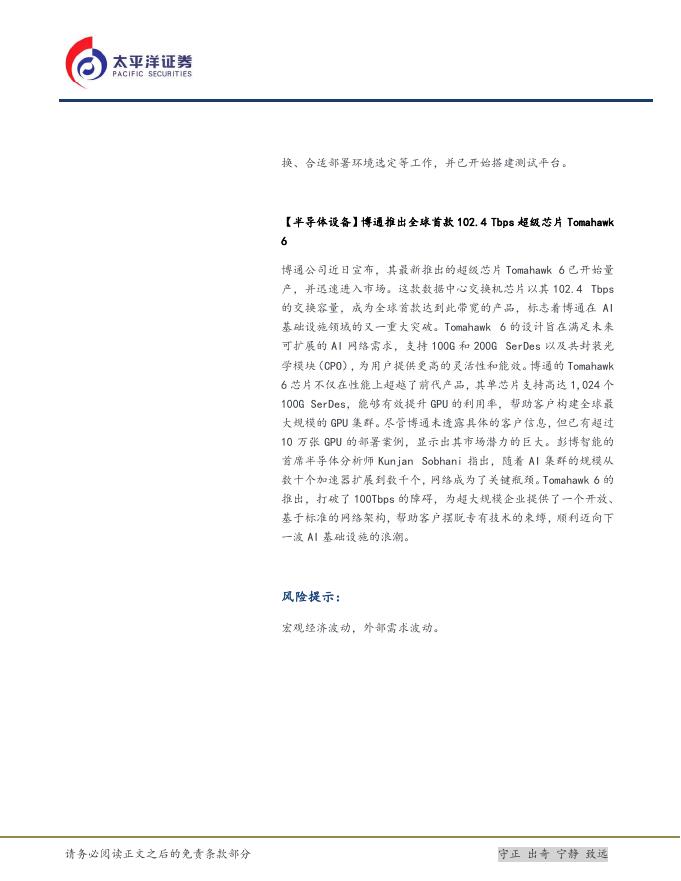 太平洋证券
PACIFIC SECURITIES

换、合适部署环境选定等工作，并已开始搭建测试平台。

【半导体设备】博通推出全球首款102.4 Tbps超级芯片Tomahawk 6

博通公司近日宣布，其最新推出的超级芯片Tomahawk 6已开始量产，并迅速进入市场。这款数据中心交换机芯片以其102.4 Tbps的交换容量，成为全球首款达到此带宽的产品，标志着博通在AI基础设施领域的又一重大突破。Tomahawk 6的设计旨在满足未来可扩展的AI网络需求，支持100G和200G SerDes以及共封装光学模块（CPO），为用户提供更高的灵活性和能效。博通的Tomahawk 6芯片不仅在性能上超越了前代产品，其单芯片支持高达1,024个100G SerDes，能够有效提升GPU的利用率，帮助客户构建全球最大规模的GPU集群。尽管博通未透露具体的客户信息，但已有超过10万张GPU的部署案例，显示出其市场潜力的巨大。彭博智能的首席半导体分析师Kunjan Sobhani指出，随着AI集群的规模从数十个加速器扩展到数千个，网络成为了关键瓶颈。Tomahawk 6的推出，打破了100Tbps的障碍，为超大规模企业提供了一个开放、基于标准的网络架构，帮助客户摆脱专有技术的束缚，顺利迈向下一波AI基础设施的浪潮。

风险提示：

宏观经济波动，外部需求波动。

请务必阅读正文之后的免责条款部分

守正 出奇 宁静 致远